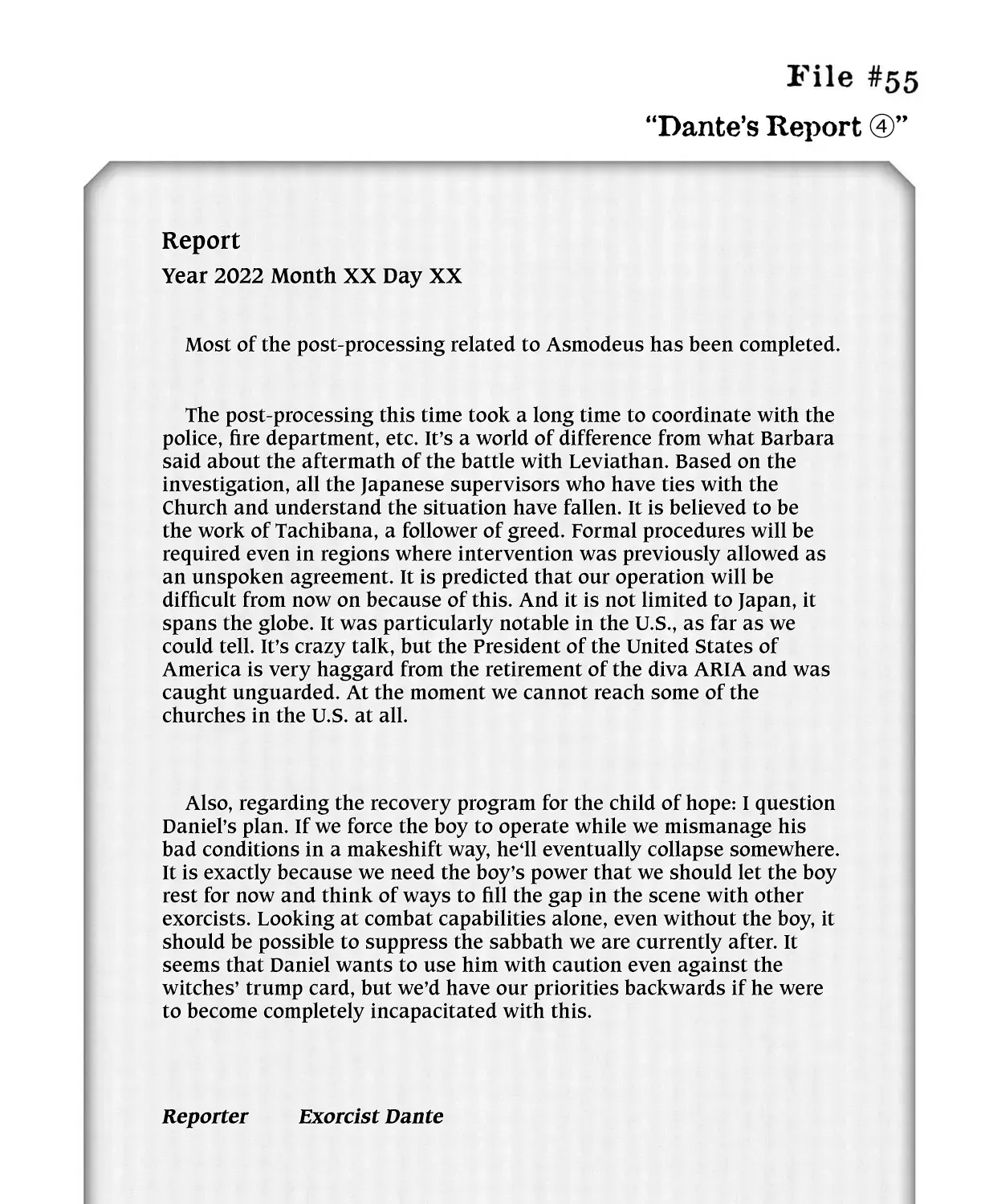 File #55

"Dante's Report ④"

Report

Year 2022 Month XX Day XX

Most of the post-processing related to Asmodeus has been completed.

The post-processing this time took a long time to coordinate with the police, fire department, etc. It's a world of difference from what Barbara said about the aftermath of the battle with Leviathan. Based on the investigation, all the Japanese supervisors who have ties with the Church and understand the situation have fallen. It is believed to be the work of Tachibana, a follower of greed. Formal procedures will be required even in regions where intervention was previously allowed as an unspoken agreement. It is predicted that our operation will be difficult from now on because of this. And it is not limited to Japan, it spans the globe. It was particularly notable in the U.S., as far as we could tell. It's crazy talk, but the President of the United States of America is very haggard from the retirement of the diva ARIA and was caught unguarded. At the moment we cannot reach some of the churches in the U.S. at all.

Also, regarding the recovery program for the child of hope: I question Daniel's plan. If we force the boy to operate while we mismanage his bad conditions in a makeshift way, he'll eventually collapse somewhere. It is exactly because we need the boy's power that we should let the boy rest for now and think of ways to fill the gap in the scene with other exorcists. Looking at combat capabilities alone, even without the boy, it should be possible to suppress the sabbath we are currently after. It seems that Daniel wants to use him with caution even against the witches' trump card, but we'd have our priorities backwards if he were to become completely incapacitated with this.

Reporter Exorcist Dante